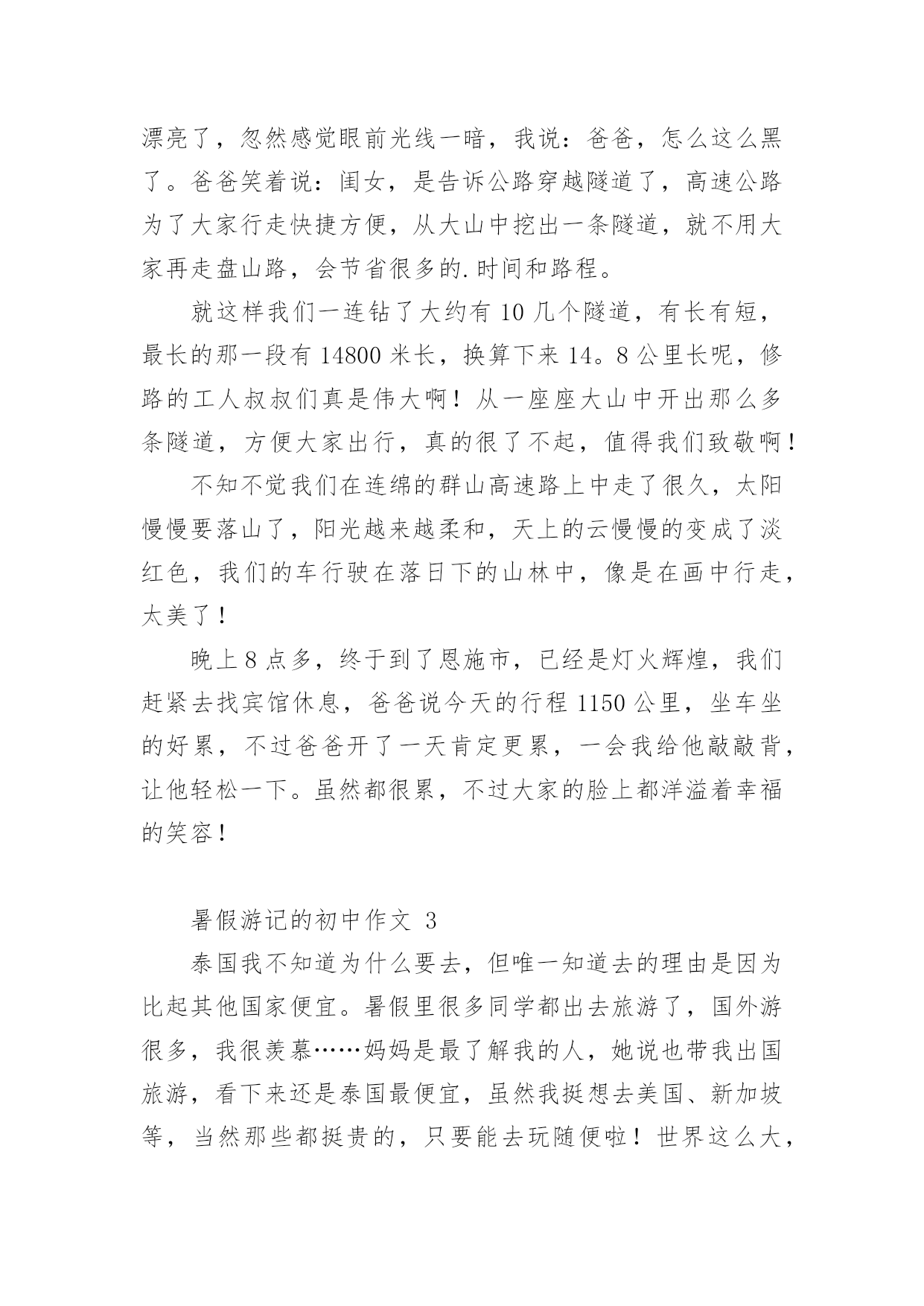 漂亮了，忽然感觉眼前光线一暗，我说：爸爸，怎么这么黑了。爸爸笑着说：闺女，是告诉公路穿越隧道了，高速公路为了大家行走快捷方便，从大山中挖出一条隧道，就不用大家再走盘山路，会节省很多的.时间和路程。

就这样我们一连钻了大约有 10 几个隧道，有长有短，最长的那一段有 14800 米长，换算下来 14。8 公里长呢，修路的工人叔叔们真是伟大啊！从一座座大山中开出那么多条隧道，方便大家出行，真的很了不起，值得我们致敬啊！

不知不觉我们在连绵的群山高速路上中走了很久，太阳慢慢要落山了，阳光越来越柔和，天上的云慢慢的变成了淡红色，我们的车行驶在落日下的山林中，像是在画中行走，太美了！

晚上 8 点多，终于到了恩施市，已经是灯火辉煌，我们赶紧去找宾馆休息，爸爸说今天的行程 1150 公里，坐车坐的好累，不过爸爸开了一天肯定更累，一会我给他敲敲背，让他轻松一下。虽然都很累，不过大家的脸上都洋溢着幸福的笑容！

暑假游记的初中作文 3

泰国我不知道为什么要去，但唯一知道去的理由是因为比起其他国家便宜。暑假里很多同学都出去旅游了，国外游很多，我很羡慕……妈妈是最了解我的人，她说也带我出国旅游，看下来还是泰国最便宜，虽然我挺想去美国、新加坡等，当然那些都挺贵的，只要能去玩随便啦！世界这么大，